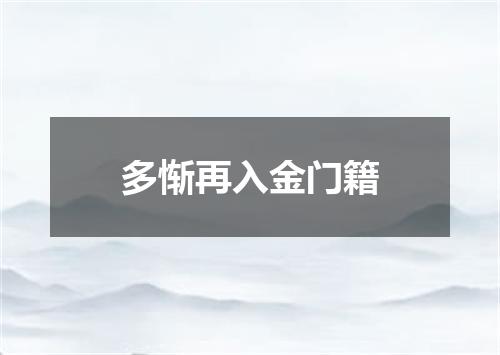 多惭再入金门籍